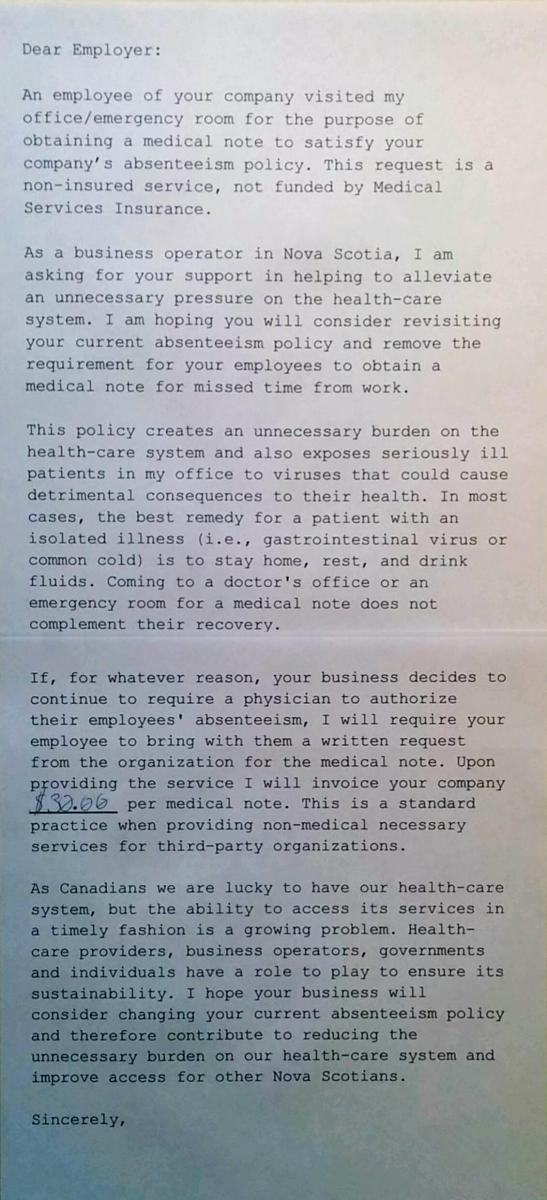 Dear Employer:

An employee of your company visited my office/emergency room for the purpose of obtaining a medical note to satisfy your company's absenteeism policy. This request is a non-insured service, not funded by Medical Services Insurance.

As a business operator in Nova Scotia, I am asking for your support in helping to alleviate an unnecessary pressure on the health-care system. I am hoping you will consider revisiting your current absenteeism policy and remove the requirement for your employees to obtain a medical note for missed time from work.

This policy creates an unnecessary burden on the health-care system and also exposes seriously ill patients in my office to viruses that could cause detrimental consequences to their health. In most cases, the best remedy for a patient with an isolated illness (i.e., gastrointestinal virus or common cold) is to stay home, rest, and drink fluids. Coming to a doctor's office or an emergency room for a medical note does not complement their recovery.

If, for whatever reason, your business decides to continue to require a physician to authorize their employees' absenteeism, I will require your employee to bring with them a written request from the organization for the medical note. Upon providing the service I will invoice your company $30.00 per medical note. This is a standard practice when providing non-medical necessary services for third-party organizations.

As Canadians we are lucky to have our health-care system, but the ability to access its services in a timely fashion is a growing problem. Health-care providers, business operators, governments and individuals have a role to play to ensure its sustainability. I hope your business will consider changing your current absenteeism policy and therefore contribute to reducing the unnecessary burden on our health-care system and improve access for other Nova Scotians.

Sincerely,